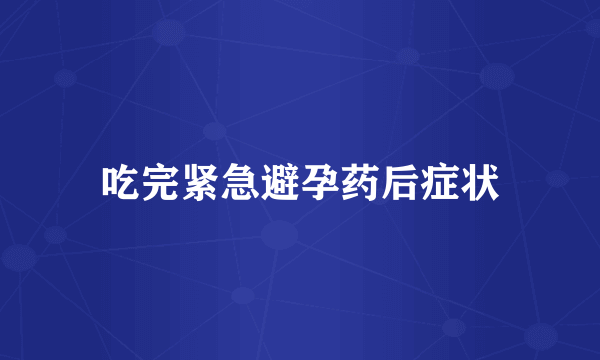 吃完紧急避孕药后症状